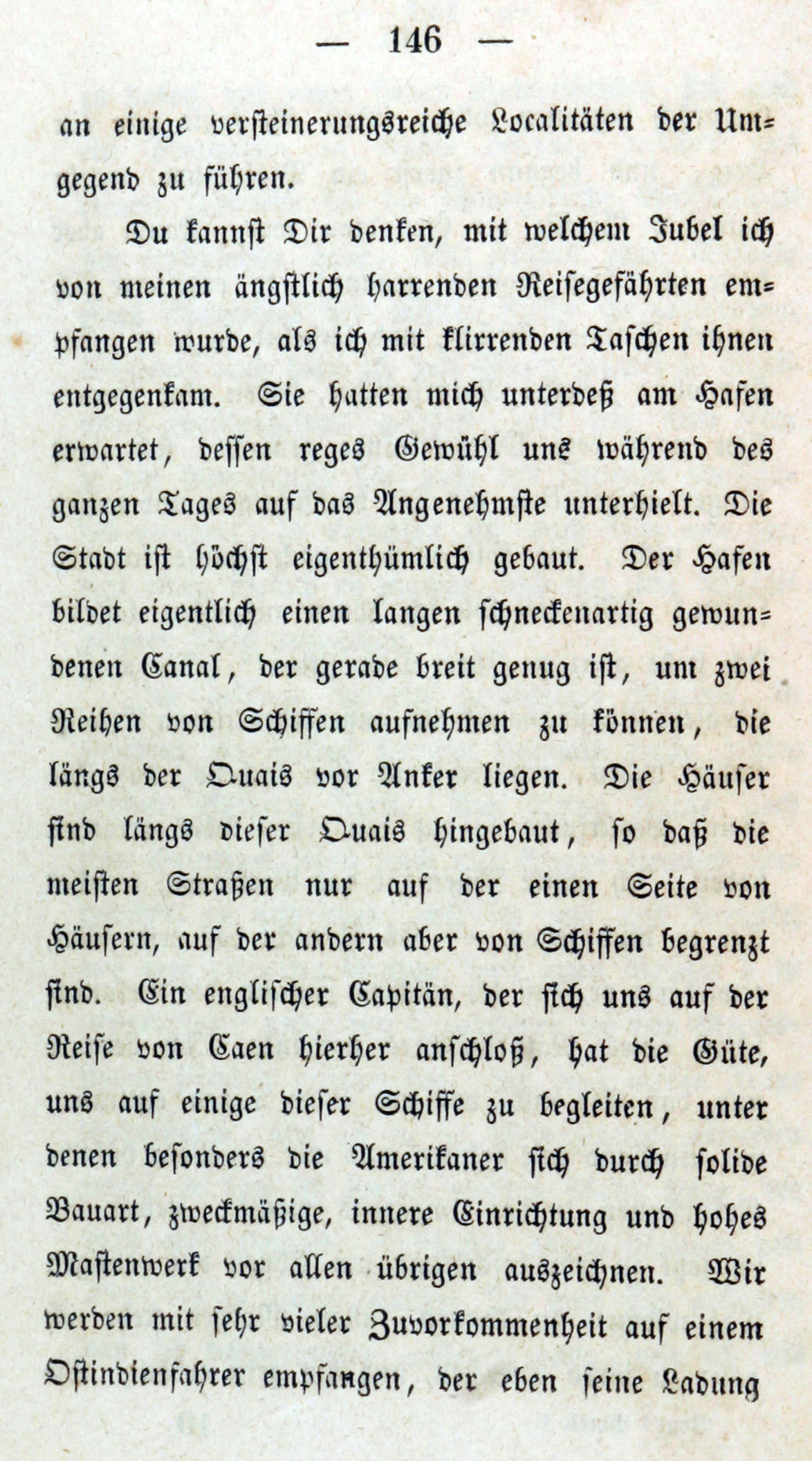 — 146 —

an einige versteinerungsreiche Localitäten der Umgegend zu führen.

Du kannst Dir denken, mit welchem Jubel ich von meinen ängstlich harrenden Reisegefährten empfangen wurde, als ich mit klirrenden Taschen ihnen entgegenkam. Sie hatten mich unterdeß am Hafen erwartet, dessen reges Gewühl uns während des ganzen Tages auf das Angenehmste unterhielt. Die Stadt ist höchst eigenthümlich gebaut. Der Hafen bildet eigentlich einen langen schneckenartig gewundenen Canal, der gerade breit genug ist, um zwei Reihen von Schiffen aufnehmen zu können, die längs der Quais vor Anker liegen. Die Häuser sind längs dieser Quais hingebaut, so daß die meisten Straßen nur auf der einen Seite von Häusern, auf der andern aber von Schiffen begrenzt sind. Ein englischer Capitän, der sich uns auf der Reise von Caen hierher anschloß, hat die Güte, uns auf einige dieser Schiffe zu begleiten, unter denen besonders die Amerikaner sich durch solide Bauart, zweckmäßige, innere Einrichtung und hohes Mastenwerk vor allen übrigen auszeichnen. Wir werden mit sehr vieler Zuvorkommenheit auf einem Ostindienfahrer empfangen, der eben seine Ladung